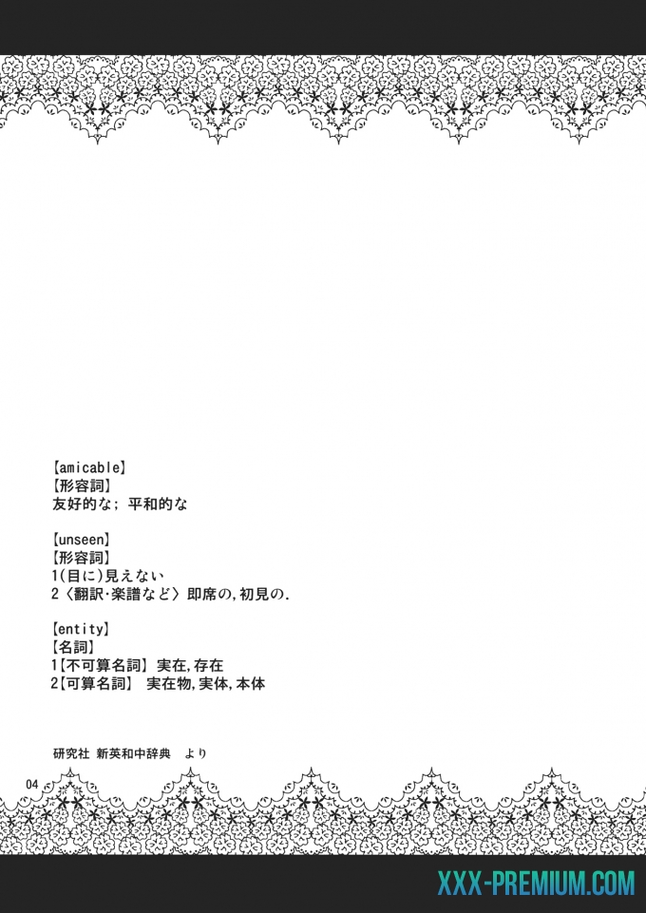 【amicable】
【形容詞】
友好的な; 平和的な

【unseen】
【形容詞】
1(目に)見えない
2〈翻訳·楽譜など〉即席の,初見の.

【entity】
【名詞】
1【不可算名詞】 実在,存在
2【可算名詞】 実在物,実体,本体

研究社 新英和中辞典 より

04

XXX-PREMIUM.COM